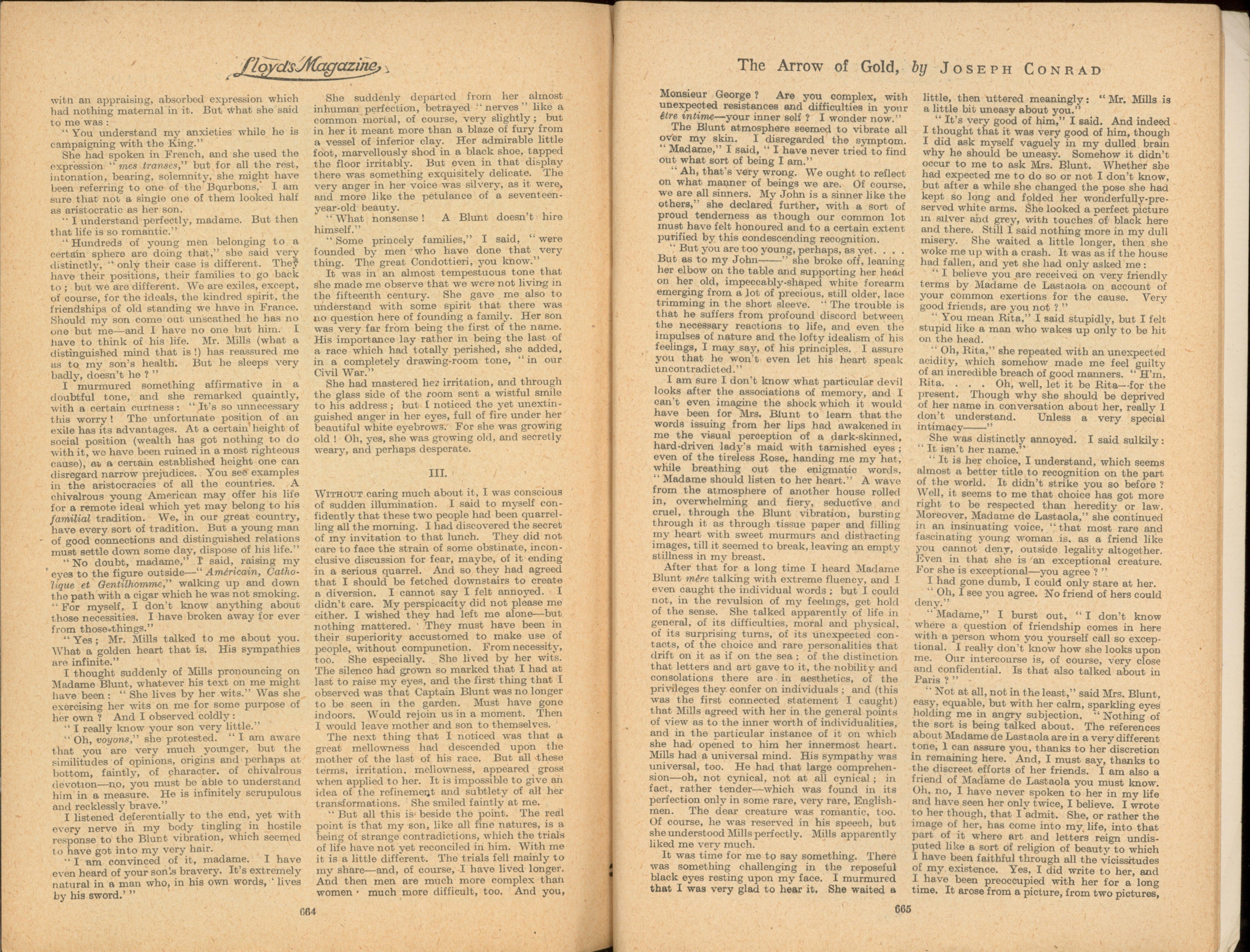 Lloyd's Magazine

with an appraising, absorbed expression which had nothing maternal in it. But what she said to me was:

"You understand my anxieties while he is campaigning with the King."

She had spoken in French, and she used the expression "mes transes," but for all the rest, intonation, bearing, solemnity, she might have been referring to one of the Bourbons. I am sure that not a single one of them looked half as aristocratic as her son.

"I understand perfectly, madame. But then that life is so romantic."

"Hundreds of young men belonging to a certain sphere are doing that," she said very distinctly, "only their case is different. They have their positions, their families to go back to; but we are different. We are exiles, except, of course, for the ideals, the kindred spirit, the friendships of old standing we have in France. Should my son come out unscathed he has no one but me—and I have no one but him. I have to think of his life. Mr. Mills (what a distinguished mind that is!) has reassured me as to my son's health. But he sleeps very badly, doesn't he?"

I murmured something affirmative in a doubtful tone, and she remarked quaintly, with a certain curtness: "It's so unnecessary this worry! The unfortunate position of an exile has its advantages. At a certain height of social position (wealth has got nothing to do with it, we have been ruined in a most righteous cause), at a certain established height one can disregard narrow prejudices. You see examples in the aristocracies of all the countries. A chivalrous young American may offer his life for a remote ideal which yet may belong to his familial tradition. We, in our great country, have every sort of tradition. But a young man of good connections and distinguished relations must settle down some day, dispose of his life."

"No doubt, madame," I said, raising my eyes to the figure outside—"Américain, Catholique et Gentilhomme," walking up and down the path with a cigar which he was not smoking. "For myself, I don't know anything about those necessities. I have broken away for ever from those things."

"Yes; Mr. Mills talked to me about you. What a golden heart that is. His sympathies are infinite."

I thought suddenly of Mills pronouncing on Madame Blunt, whatever his text on me might have been: "She lives by her wits." Was she exercising her wits on me for some purpose of her own? And I observed coldly:

"I really know your son very little."

"Oh, voyons," she protested. "I am aware that you are very much younger, but the similitudes of opinions, origins and perhaps at bottom, faintly, of character, of chivalrous devotion—no, you must be able to understand him in a measure. He is infinitely scrupulous and recklessly brave."

I listened deferentially to the end, yet with every nerve in my body tingling in hostile response to the Blunt vibration, which seemed to have got into my very hair.

"I am convinced of it, madame. I have even heard of your son's bravery. It's extremely natural in a man who, in his own words, 'lives by his sword.'"

She suddenly departed from her almost inhuman perfection, betrayed "nerves" like a common mortal, of course, very slightly; but in her it meant more than a blaze of fury from a vessel of inferior clay. Her admirable little foot, marvellously shod in a black shoe, tapped the floor irritably. But even in that display there was something exquisitely delicate. The very anger in her voice was silvery, as it were, and more like the petulance of a seventeen-year-old beauty.

"What nonsense! A Blunt doesn't hire himself."

"Some princely families," I said, "were founded by men who have done that very thing. The great Condottieri, you know."

It was in an almost tempestuous tone that she made me observe that we were not living in the fifteenth century. She gave me also to understand with some spirit that there was no question here of founding a family. Her son was very far from being the first of the name. His importance lay rather in being the last of a race which had totally perished, she added, in a completely drawing-room tone, "in our Civil War."

She had mastered her irritation, and through the glass side of the room sent a wistful smile to his address; but I noticed the yet unextinguished anger in her eyes, full of fire under her beautiful white eyebrows. For she was growing old! Oh, yes, she was growing old, and secretly weary, and perhaps desperate.

III.

WITHOUT caring much about it, I was conscious of sudden illumination. I said to myself confidently that these two people had been quarrelling all the morning. I had discovered the secret of my invitation to that lunch. They did not care to face the strain of some obstinate, inconclusive discussion for fear, maybe, of it ending in a serious quarrel. And so they had agreed that I should be fetched downstairs to create a diversion. I cannot say I felt annoyed. I didn't care. My perspicacity did not please me either. I wished they had left me alone—but nothing mattered. They must have been in their superiority accustomed to make use of people, without compunction. From necessity, too. She especially. She lived by her wits. The silence had grown so marked that I had at last to raise my eyes, and the first thing that I observed was that Captain Blunt was no longer to be seen in the garden. Must have gone indoors. Would rejoin us in a moment. Then I would leave mother and son to themselves.

The next thing that I noticed was that a great mellowness had descended upon the mother of the last of his race. But all these terms, irritation, mellowness, appeared gross when applied to her. It is impossible to give an idea of the refinement and subtlety of all her transformations. She smiled faintly at me.

"But all this is beside the point. The real point is that my son, like all fine natures, is a being of strange contradictions, which the trials of life have not yet reconciled in him. With me it is a little different. The trials fell mainly to my share—and, of course, I have lived longer. And then men are much more complex than women · much more difficult, too. And you,

664

The Arrow of Gold, by JOSEPH CONRAD

Monsieur George? Are you complex, with unexpected resistances and difficulties in your être intime—your inner self? I wonder now."

The Blunt atmosphere seemed to vibrate all over my skin. I disregarded the symptom. "Madame," I said, "I have never tried to find out what sort of being I am."

"Ah, that's very wrong. We ought to reflect on what manner of beings we are. Of course, we are all sinners. My John is a sinner like the others," she declared further, with a sort of proud tenderness as though our common lot must have felt honoured and to a certain extent purified by this condescending recognition.

"But you are too young, perhaps, as yet. . . . But as to my John——" she broke off, leaning her elbow on the table and supporting her head on her old, impeccably-shaped white forearm emerging from a lot of precious, still older, lace trimming in the short sleeve. "The trouble is that he suffers from profound discord between the necessary reactions to life, and even the impulses of nature and the lofty idealism of his feelings, I may say, of his principles. I assure you that he won't even let his heart speak uncontradicted."

I am sure I don't know what particular devil looks after the associations of memory, and I can't even imagine the shock which it would have been for Mrs. Blunt to learn that the words issuing from her lips had awakened in me the visual perception of a dark-skinned, hard-driven lady's maid with tarnished eyes; even of the tireless Rose, handing me my hat, while breathing out the enigmatic words, "Madame should listen to her heart." A wave from the atmosphere of another house rolled in, overwhelming and fiery, seductive and cruel, through the Blunt vibration, bursting through it as through tissue paper and filling my heart with sweet murmurs and distracting images, till it seemed to break, leaving an empty stillness in my breast.

After that for a long time I heard Madame Blunt mère talking with extreme fluency, and I even caught the individual words; but I could not, in the revulsion of my feelings, get hold of the sense. She talked apparently of life in general, of its difficulties, moral and physical, of its surprising turns, of its unexpected contacts, of the choice and rare personalities that drift on it as if on the sea; of the distinction that letters and art gave to it, the nobility and consolations there are in aesthetics, of the privileges they confer on individuals; and (this was the first connected statement I caught) that Mills agreed with her in the general points of view as to the inner worth of individualities, and in the particular instance of it on which she had opened to him her innermost heart. Mills had a universal mind. His sympathy was universal, too. He had that large comprehension—oh, not cynical, not at all cynical; in fact, rather tender—which was found in its perfection only in some rare, very rare, Englishmen. The dear creature was romantic, too. Of course, he was reserved in his speech, but she understood Mills perfectly. Mills apparently liked me very much.

It was time for me to say something. There was something challenging in the reposeful black eyes resting upon my face. I murmured that I was very glad to hear it. She waited a little, then uttered meaningly: "Mr. Mills is a little bit uneasy about you."

"It's very good of him," I said. And indeed I thought that it was very good of him, though I did ask myself vaguely in my dulled brain why he should be uneasy. Somehow it didn't occur to me to ask Mrs. Blunt. Whether she had expected me to do so or not I don't know, but after a while she changed the pose she had kept so long and folded her wonderfully-preserved white arms. She looked a perfect picture in silver and grey, with touches of black here and there. Still I said nothing more in my dull misery. She waited a little longer, then she woke me up with a crash. It was as if the house had fallen, and yet she had only asked me:

"I believe you are received on very friendly terms by Madame de Lastaola on account of your common exertions for the cause. Very good friends, are you not?"

"You mean Rita," I said stupidly, but I felt stupid like a man who wakes up only to be hit on the head.

"Oh, Rita," she repeated with an unexpected acidity, which somehow made me feel guilty of an incredible breach of good manners. "H'm, Rita. . . . Oh, well, let it be Rita—for the present. Though why she should be deprived of her name in conversation about her, really I don't understand. Unless a very special intimacy——"

She was distinctly annoyed. I said sulkily: "It isn't her name."

"It is her choice, I understand, which seems almost a better title to recognition on the part of the world. It didn't strike you so before? Well, it seems to me that choice has got more right to be respected than heredity or law. Moreover, Madame de Lastaola," she continued in an insinuating voice, "that most rare and fascinating young woman is, as a friend like you cannot deny, outside legality altogether. Even in that she is an exceptional creature. For she is exceptional—you agree?"

I had gone dumb, I could only stare at her.

"Oh, I see you agree. No friend of hers could deny."

"Madame," I burst out, "I don't know where a question of friendship comes in here with a person whom you yourself call so exceptional. I really don't know how she looks upon me. Our intercourse is, of course, very close and confidential. Is that also talked about in Paris?"

"Not at all, not in the least," said Mrs. Blunt, easy, equable, but with her calm, sparkling eyes holding me in angry subjection. "Nothing of the sort is being talked about. The references about Madame de Lastaola are in a very different tone, I can assure you, thanks to her discretion in remaining here. And, I must say, thanks to the discreet efforts of her friends. I am also a friend of Madame de Lastaola you must know. Oh, no, I have never spoken to her in my life and have seen her only twice, I believe. I wrote to her though, that I admit. She, or rather the image of her, has come into my life, into that part of it where art and letters reign undisputed like a sort of religion of beauty to which I have been faithful through all the vicissitudes of my existence. Yes, I did write to her, and I have been preoccupied with her for a long time. It arose from a picture, from two pictures,

665